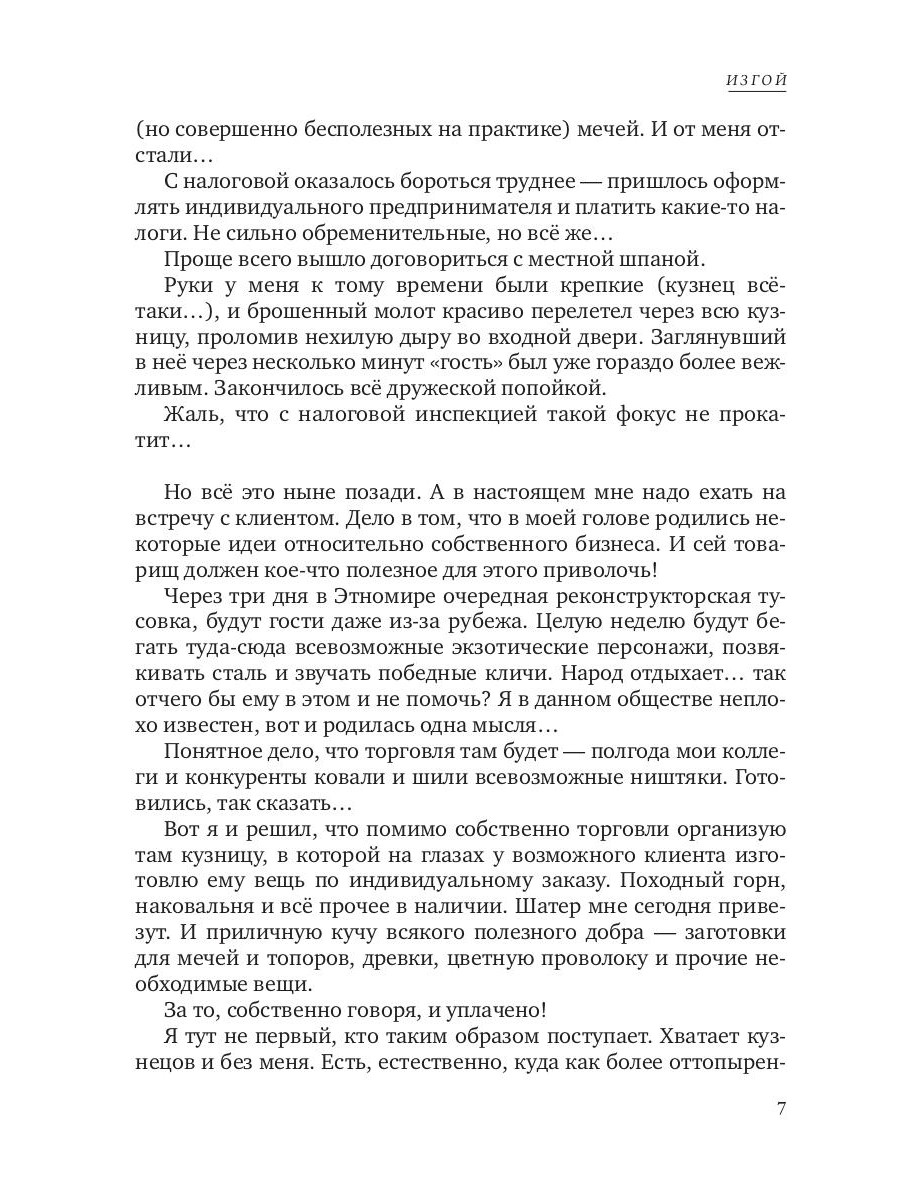 ИЗГОЙ

(но совершенно бесполезных на практике) мечей. И от меня отстали…

С налоговой оказалось бороться труднее — пришлось оформлять индивидуального предпринимателя и платить какие-то налоги. Не сильно обременительные, но всё же…

Проще всего вышло договориться с местной шпаной.

Руки у меня к тому времени были крепкие (кузнец всё-таки…), и брошенный молот красиво перелетел через всю кузницу, проломив нехилую дыру во входной двери. Заглянувший в неё через несколько минут «гость» был уже гораздо более вежливым. Закончилось всё дружеской попойкой.

Жаль, что с налоговой инспекцией такой фокус не прокатит…

Но всё это ныне позади. А в настоящем мне надо ехать на встречу с клиентом. Дело в том, что в моей голове родились некоторые идеи относительно собственного бизнеса. И сей товарищ должен кое-что полезное для этого приволочь!

Через три дня в Этномире очередная реконструкторская тусовка, будут гости даже из-за рубежа. Целую неделю будут бегать туда-сюда всевозможные экзотические персонажи, позвякивать сталь и звучать победные кличи. Народ отдыхает… так отчего бы ему в этом и не помочь? Я в данном обществе неплохо известен, вот и родилась одна мысля…

Понятное дело, что торговля там будет — полгода мои коллеги и конкуренты ковали и шили всевозможные ништяки. Готовились, так сказать…

Вот я и решил, что помимо собственно торговли организую там кузницу, в которой на глазах у возможного клиента изготовлю ему вещь по индивидуальному заказу. Походный горн, наковальня и всё прочее в наличии. Шатер мне сегодня привезут. И приличную кучу всякого полезного добра — заготовки для мечей и топоров, древки, цветную проволоку и прочие необходимые вещи.

За то, собственно говоря, и уплачено!

Я тут не первый, кто таким образом поступает. Хватает кузнецов и без меня. Есть, естественно, куда как более оттопырен-

7